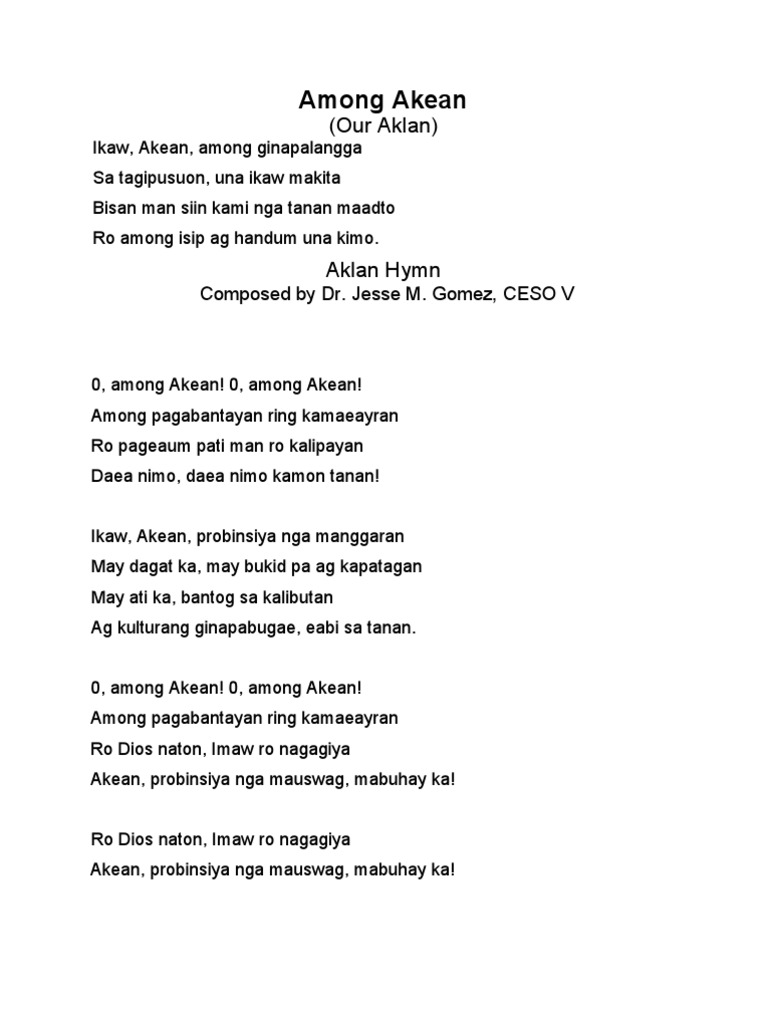 Among Akean
(Our Aklan)

Ikaw, Akean, among ginapalangga
Sa tagipusuon, una ikaw makita
Bisan man siin kami nga tanan maadto
Ro among isip ag handum una kimo.

Aklan Hymn
Composed by Dr. Jesse M. Gomez, CESO V

0, among Akean! 0, among Akean!
Among pagabantayan ring kamaeayran
Ro pageaum pati man ro kalipayan
Daea nimo, daea nimo kamon tanan!

Ikaw, Akean, probinsiya nga manggaran
May dagat ka, may bukid pa ag kapatagan
May ati ka, bantog sa kalibutan
Ag kulturang ginapabugae, eabi sa tanan.

0, among Akean! 0, among Akean!
Among pagabantayan ring kamaeayran
Ro Dios naton, Imaw ro nagagiya
Akean, probinsiya nga mauswag, mabuhay ka!

Ro Dios naton, Imaw ro nagagiya
Akean, probinsiya nga mauswag, mabuhay ka!